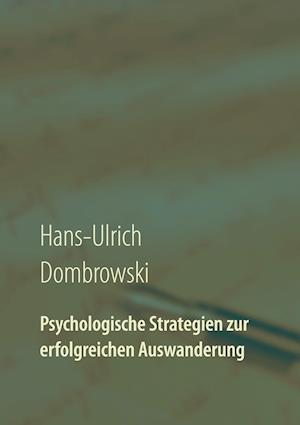 Hans-Ulrich
Dombrowski

Psychologische Strategien zur erfolgreichen Auswanderung